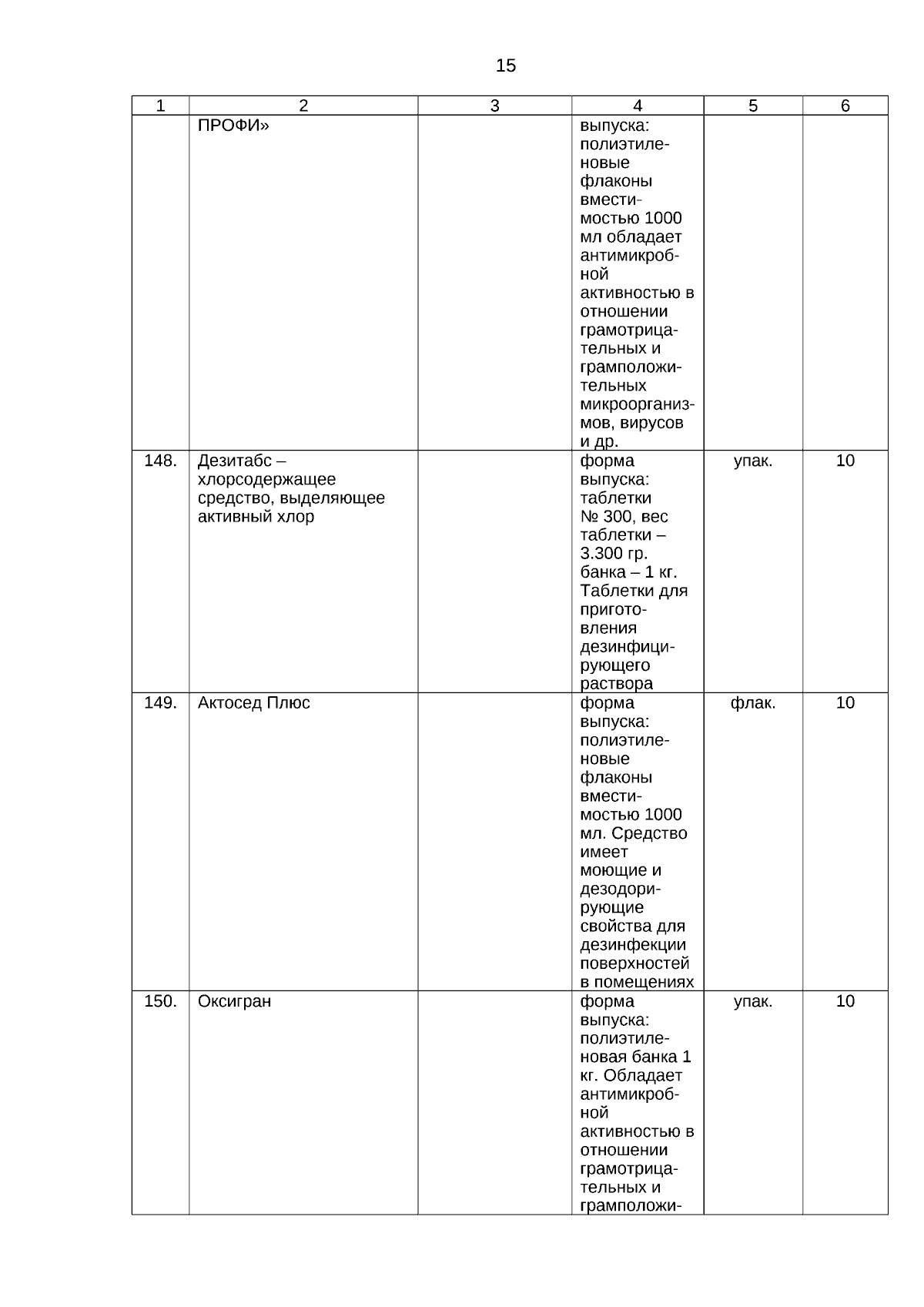 15

| 1 | 2 | 3 | 4 | 5 | 6 |
|---|---|---|---|---|---|
| | ПРОФИ» | | выпуска: полиэтиленовые флаконы вместимостью 1000 мл обладает антимикробной активностью в отношении грамотрицательных и грамположительных микроорганизмов, вирусов и др. | | |
| 148. | Дезитабс – хлорсодержащее средство, выделяющее активный хлор | | форма выпуска: таблетки № 300, вес таблетки – 3.300 гр. банка – 1 кг. Таблетки для приготовления дезинфицирующего раствора | упак. | 10 |
| 149. | Актосед Плюс | | форма выпуска: полиэтиленовые флаконы вместимостью 1000 мл. Средство имеет моющие и дезодорирующие свойства для дезинфекции поверхностей в помещениях | флак. | 10 |
| 150. | Оксигран | | форма выпуска: полиэтиленовая банка 1 кг. Обладает антимикробной активностью в отношении грамотрицательных и грамположи- | упак. | 10 |